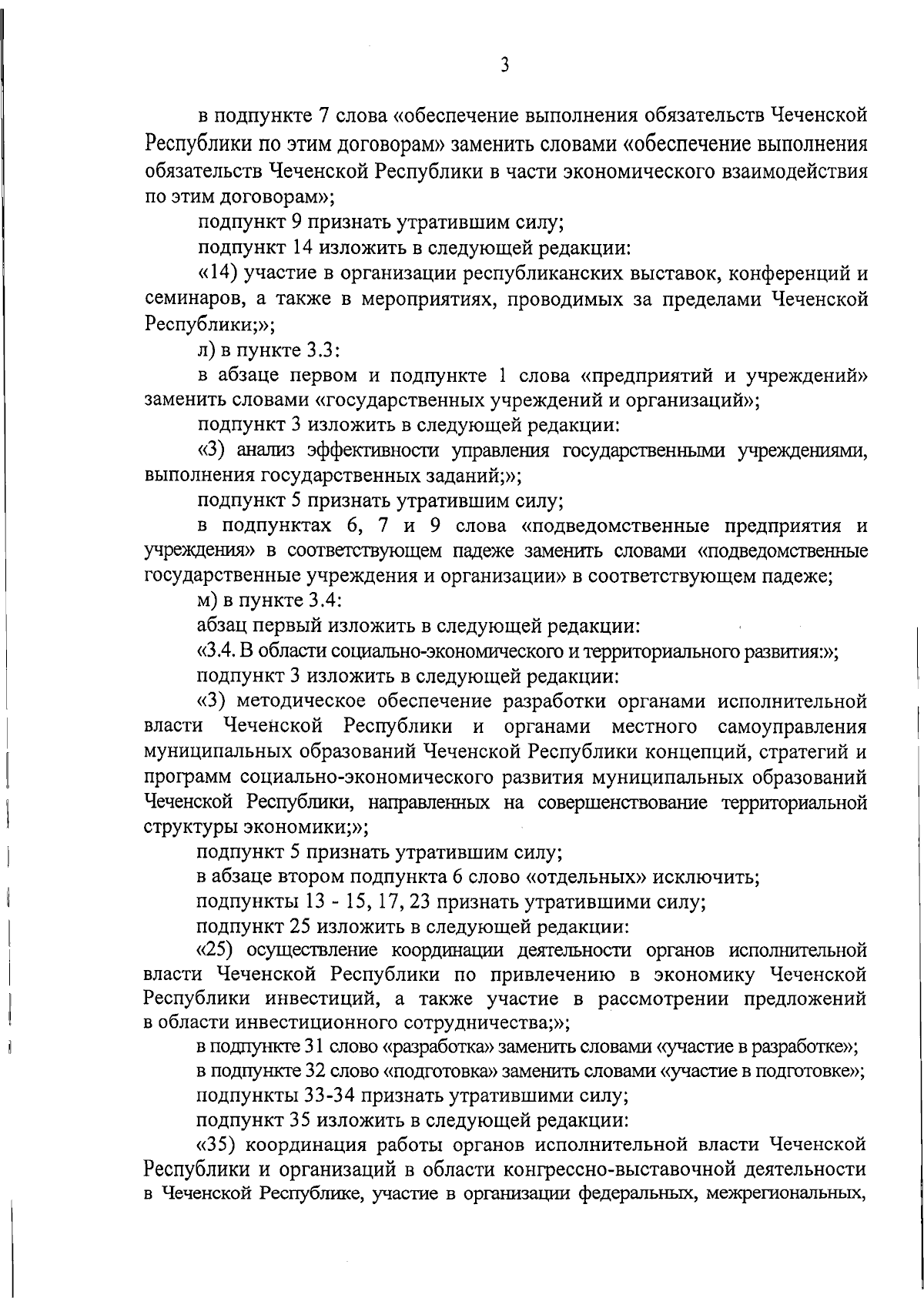 3

в подпункте 7 слова «обеспечение выполнения обязательств Чеченской Республики по этим договорам» заменить словами «обеспечение выполнения обязательств Чеченской Республики в части экономического взаимодействия по этим договорам»;

подпункт 9 признать утратившим силу;

подпункт 14 изложить в следующей редакции:

«14) участие в организации республиканских выставок, конференций и семинаров, а также в мероприятиях, проводимых за пределами Чеченской Республики;»;

л) в пункте 3.3:

в абзаце первом и подпункте 1 слова «предприятий и учреждений» заменить словами «государственных учреждений и организаций»;

подпункт 3 изложить в следующей редакции:

«3) анализ эффективности управления государственными учреждениями, выполнения государственных заданий;»;

подпункт 5 признать утратившим силу;

в подпунктах 6, 7 и 9 слова «подведомственные предприятия и учреждения» в соответствующем падеже заменить словами «подведомственные государственные учреждения и организации» в соответствующем падеже;

м) в пункте 3.4:

абзац первый изложить в следующей редакции:

«3.4. В области социально-экономического и территориального развития:»;

подпункт 3 изложить в следующей редакции:

«3) методическое обеспечение разработки органами исполнительной власти Чеченской Республики и органами местного самоуправления муниципальных образований Чеченской Республики концепций, стратегий и программ социально-экономического развития муниципальных образований Чеченской Республики, направленных на совершенствование территориальной структуры экономики;»;

подпункт 5 признать утратившим силу;

в абзаце втором подпункта 6 слово «отдельных» исключить;

подпункты 13 - 15, 17, 23 признать утратившими силу;

подпункт 25 изложить в следующей редакции:

«25) осуществление координации деятельности органов исполнительной власти Чеченской Республики по привлечению в экономику Чеченской Республики инвестиций, а также участие в рассмотрении предложений в области инвестиционного сотрудничества;»;

в подпункте 31 слово «разработка» заменить словами «участие в разработке»;

в подпункте 32 слово «подготовка» заменить словами «участие в подготовке»;

подпункты 33-34 признать утратившими силу;

подпункт 35 изложить в следующей редакции:

«35) координация работы органов исполнительной власти Чеченской Республики и организаций в области конгрессно-выставочной деятельности в Чеченской Республике, участие в организации федеральных, межрегиональных,